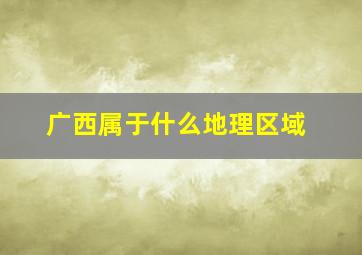 广西属于什么地理区域